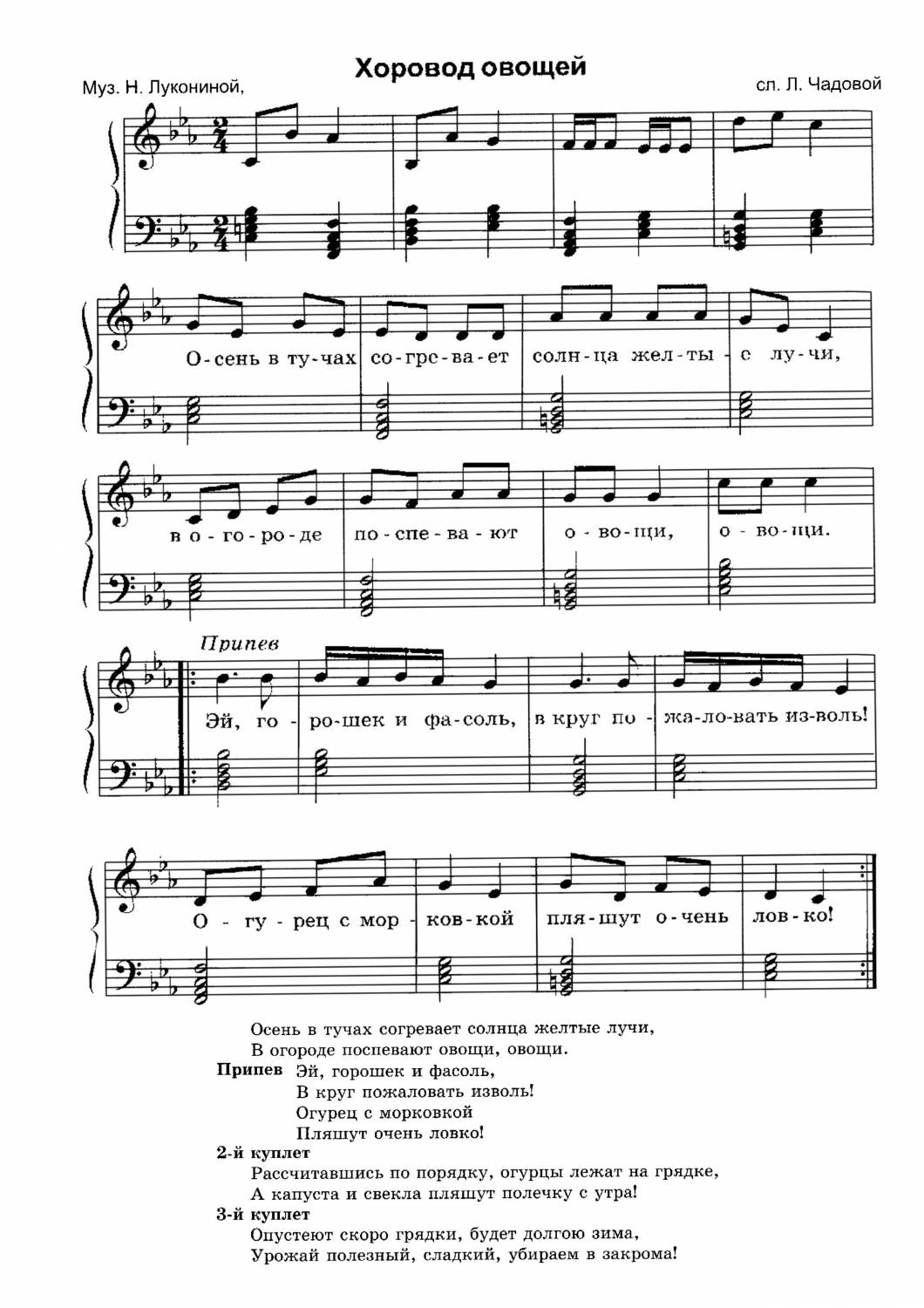 Хоровод овощей

Муз. Н. Лукониной,

сл. Л. Чадовой

О - сень в ту - чах со - гре - ва - ет солн - ца жел - ты - е лу - чи,

в о - го - ро - де по - спе - ва - ют о - во - щи, о - во - щи.

Припев

Эй, го - ро - шек и фа - соль, в круг по - жа - ло - вать из - воль!

О - гу - рец с мор - ков - кой пля - шут о - чень лов - ко!

Осень в тучах согревает солнца желтые лучи,
В огороде поспевают овощи, овощи.

Припев Эй, горошек и фасоль,
В круг пожаловать изволь!
Огурец с морковкой
Пляшут очень ловко!

2-й куплет
Рассчитавшись по порядку, огурцы лежат на грядке,
А капуста и свекла пляшут полечку с утра!

3-й куплет
Опустеют скоро грядки, будет долгою зима,
Урожай полезный, сладкий, убираем в закрома!